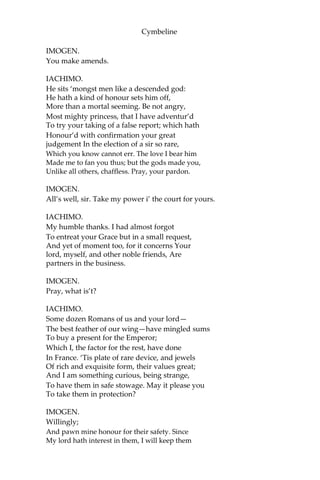 Cymbeline

IMOGEN.
You make amends.

IACHIMO.
He sits 'mongst men like a descended god:
He hath a kind of honour sets him off,
More than a mortal seeming. Be not angry,
Most mighty princess, that I have adventur'd
To try your taking of a false report; which hath
Honour'd with confirmation your great
judgement In the election of a sir so rare,
Which you know cannot err. The love I bear him
Made me to fan you thus; but the gods made you,
Unlike all others, chaffless. Pray, your pardon.

IMOGEN.
All's well, sir. Take my power i' the court for yours.

IACHIMO.
My humble thanks. I had almost forgot
To entreat your Grace but in a small request,
And yet of moment too, for it concerns Your
lord, myself, and other noble friends, Are
partners in the business.

IMOGEN.
Pray, what is't?

IACHIMO.
Some dozen Romans of us and your lord—
The best feather of our wing—have mingled sums
To buy a present for the Emperor;
Which I, the factor for the rest, have done
In France. 'Tis plate of rare device, and jewels
Of rich and exquisite form, their values great;
And I am something curious, being strange,
To have them in safe stowage. May it please you
To take them in protection?

IMOGEN.
Willingly;
And pawn mine honour for their safety. Since
My lord hath interest in them, I will keep them